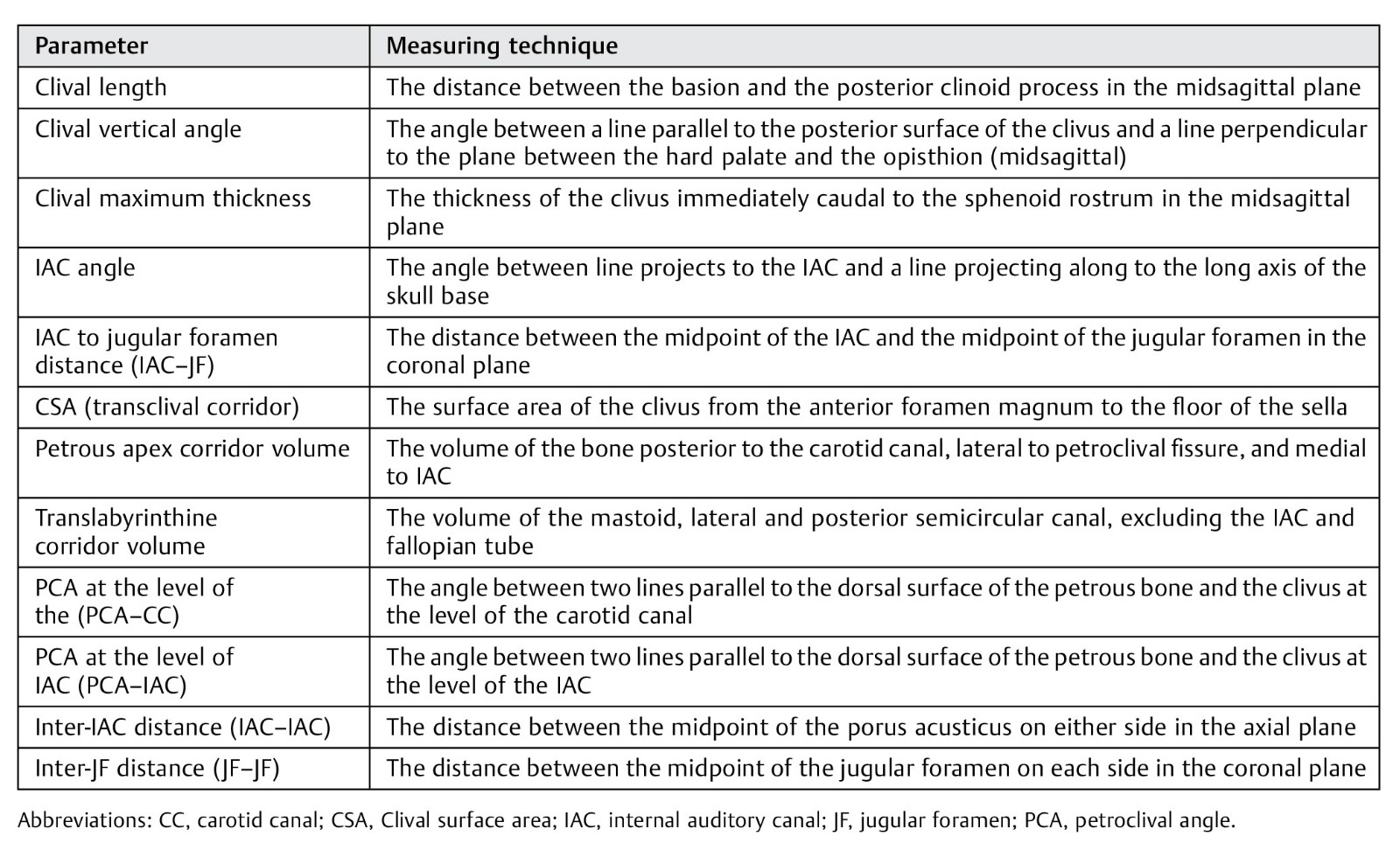 | Parameter | Measuring technique |
|---|---|
| Clival length | The distance between the basion and the posterior clinoid process in the midsagittal plane |
| Clival vertical angle | The angle between a line parallel to the posterior surface of the clivus and a line perpendicular to the plane between the hard palate and the opisthion (midsagittal) |
| Clival maximum thickness | The thickness of the clivus immediately caudal to the sphenoid rostrum in the midsagittal plane |
| IAC angle | The angle between line projects to the IAC and a line projecting along to the long axis of the skull base |
| IAC to jugular foramen distance (IAC–JF) | The distance between the midpoint of the IAC and the midpoint of the jugular foramen in the coronal plane |
| CSA (transclival corridor) | The surface area of the clivus from the anterior foramen magnum to the floor of the sella |
| Petrous apex corridor volume | The volume of the bone posterior to the carotid canal, lateral to petroclival fissure, and medial to IAC |
| Translabyrinthine corridor volume | The volume of the mastoid, lateral and posterior semicircular canal, excluding the IAC and fallopian tube |
| PCA at the level of the (PCA–CC) | The angle between two lines parallel to the dorsal surface of the petrous bone and the clivus at the level of the carotid canal |
| PCA at the level of IAC (PCA–IAC) | The angle between two lines parallel to the dorsal surface of the petrous bone and the clivus at the level of the IAC |
| Inter-IAC distance (IAC–IAC) | The distance between the midpoint of the porus acusticus on either side in the axial plane |
| Inter-JF distance (JF–JF) | The distance between the midpoint of the jugular foramen on each side in the coronal plane |

Abbreviations: CC, carotid canal; CSA, Clival surface area; IAC, internal auditory canal; JF, jugular foramen; PCA, petroclival angle.